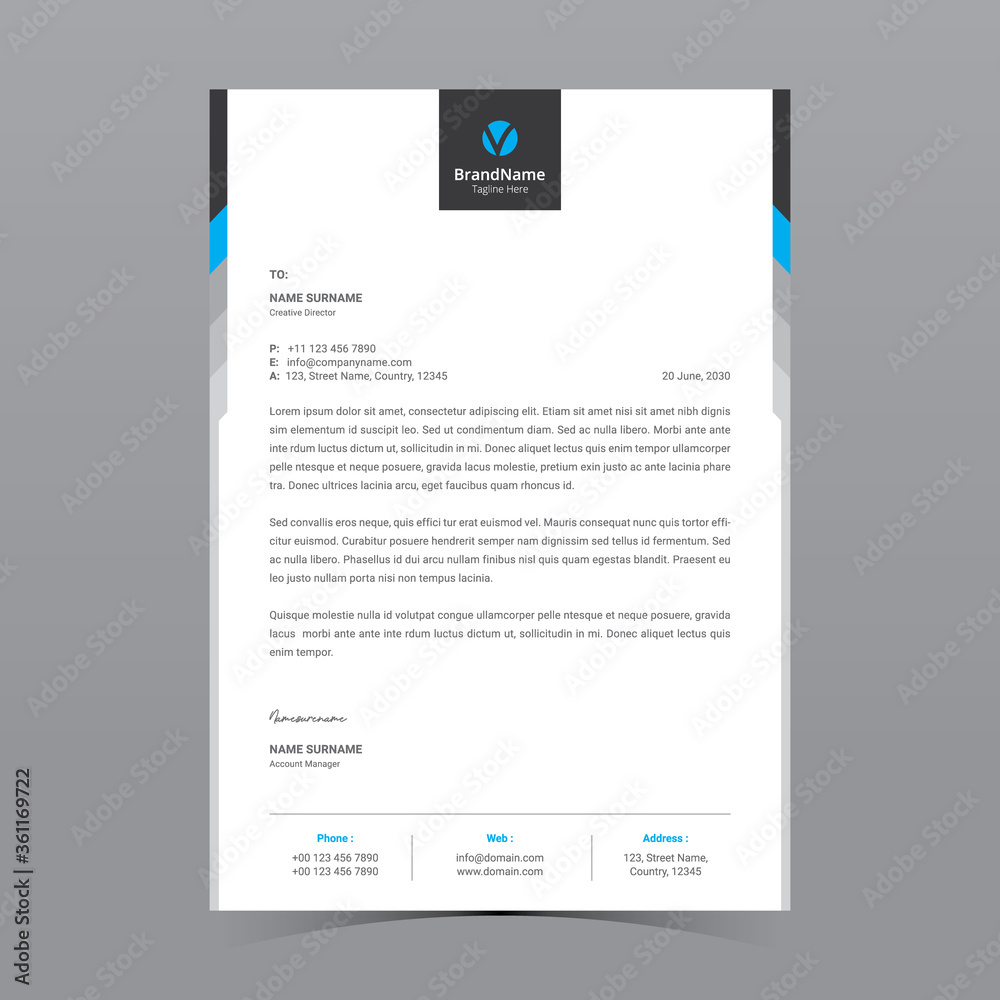 BrandName
Tagline Here

TO:

NAME SURNAME
Creative Director

P: +11 123 456 7890
E: info@companyname.com
A: 123, Street Name, Country, 12345

20 June, 2030

Lorem ipsum dolor sit amet, consectetur adipiscing elit. Etiam sit amet nisi sit amet nibh dignis sim elementum id suscipit leo. Sed ut condimentum diam. Sed ac nulla libero. Morbi ante ante inte rdum luctus dictum ut, sollicitudin in mi. Donec aliquet lectus quis enim tempor ullamcorper pelle ntesque et neque posuere, gravida lacus molestie, pretium exin justo ac ante lacinia phare tra. Donec ultrices lacinia arcu, eget faucibus quam rhoncus id.

Sed convallis eros neque, quis effici tur erat euismod vel. Mauris consequat nunc quis tortor efficitur euismod. Curabitur posuere hendrerit semper nam dignissim sed tellus id fermentum. Sed ac nulla libero. Phasellus id dui arcu nullam finibus nisl quis quam egestas blandit. Praesent eu leo justo nullam porta nisi non tempus lacinia.

Quisque molestie nulla id volutpat congue ullamcorper pelle ntesque et neque posuere, gravida lacus morbi ante ante inte rdum luctus dictum ut, sollicitudin in mi. Donec aliquet lectus quis enim tempor.

Namesurename

NAME SURNAME
Account Manager

Phone :
+00 123 456 7890
+00 123 456 7890

Web :
info@domain.com
www.domain.com

Address :
123, Street Name,
Country, 12345

Adobe Stock | #361169722